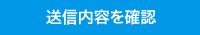 送信内容を確認